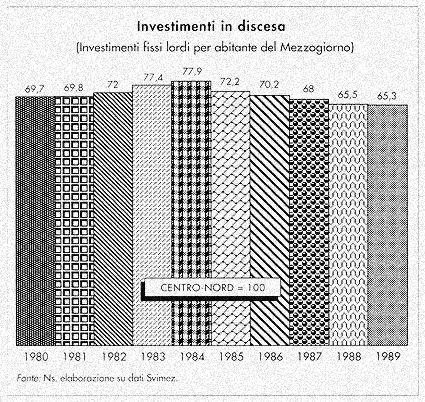 Investimenti in discesa
(Investimenti fissi lordi per abitante del Mezzogiorno)

69,7
69,8
72
77,4
77,9
72,2
70,2
68
65,5
65,3

CENTRO-NORD = 100

1980 1981 1982 1983 1984 1985 1986 1987 1988 1989

Fonte: Ns. elaborazione su dati Svimez.